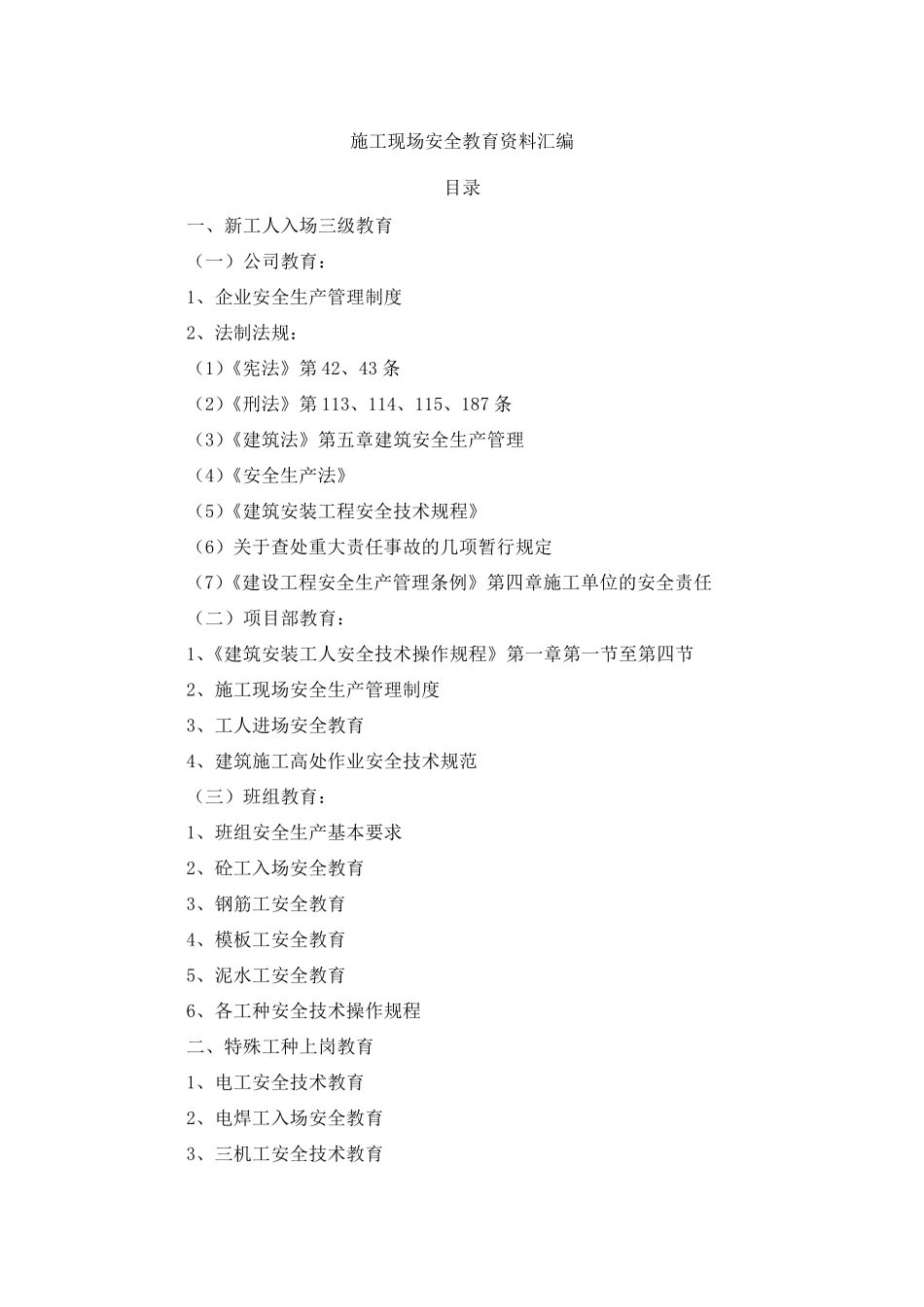 施工现场安全教育资料汇编

目录

一、新工人入场三级教育

（一）公司教育：

1、企业安全生产管理制度

2、法制法规：

（1）《宪法》第 42、43 条

（2）《刑法》第 113、114、115、187 条

（3）《建筑法》第五章建筑安全生产管理

（4）《安全生产法》

（5）《建筑安装工程安全技术规程》

（6）关于查处重大责任事故的几项暂行规定

（7）《建设工程安全生产管理条例》第四章施工单位的安全责任

（二）项目部教育：

1、《建筑安装工人安全技术操作规程》第一章第一节至第四节

2、施工现场安全生产管理制度

3、工人进场安全教育

4、建筑施工高处作业安全技术规范

（三）班组教育：

1、班组安全生产基本要求

2、砼工入场安全教育

3、钢筋工安全教育

4、模板工安全教育

5、泥水工安全教育

6、各工种安全技术操作规程

二、特殊工种上岗教育

1、电工安全技术教育

2、电焊工入场安全教育

3、三机工安全技术教育